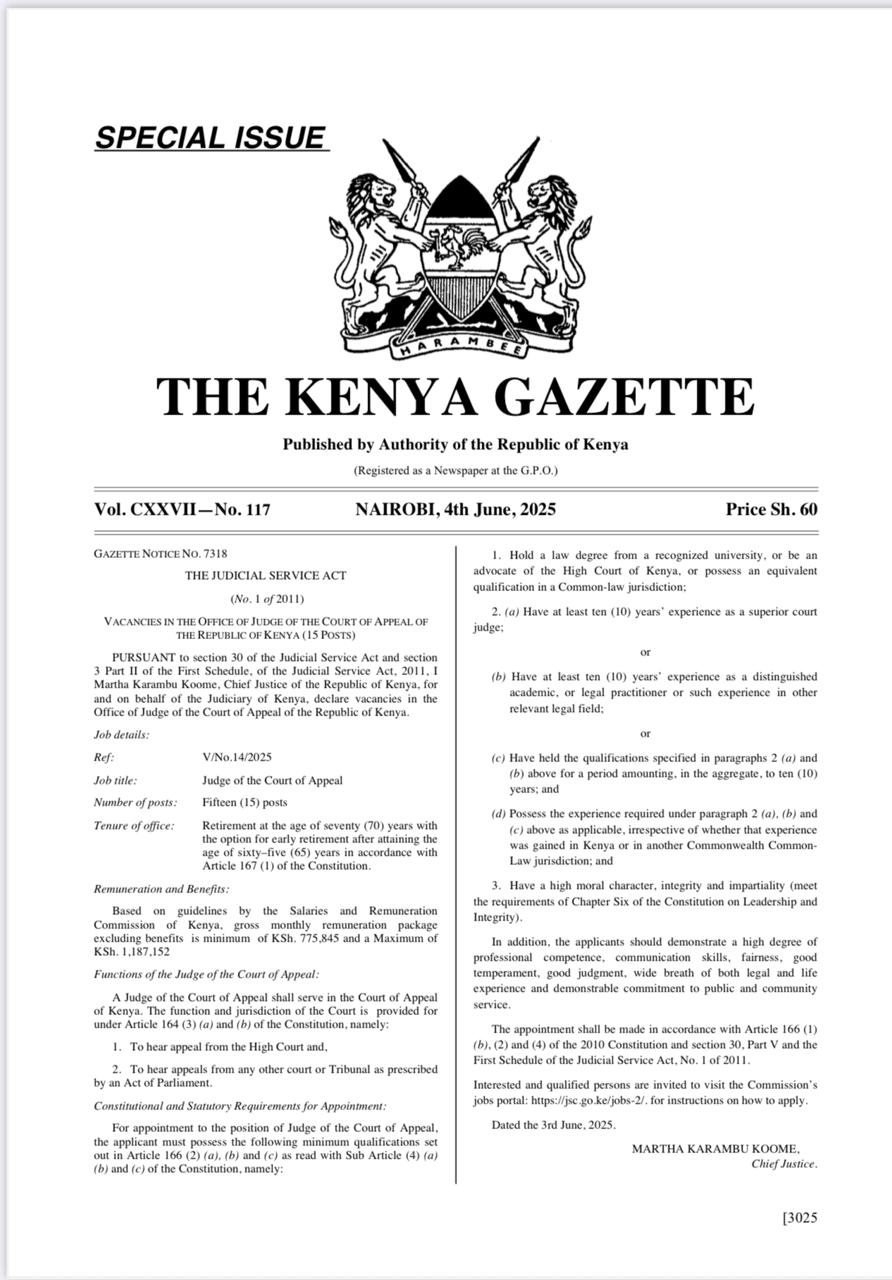 SPECIAL ISSUE

HARAMBEE

THE KENYA GAZETTE

Published by Authority of the Republic of Kenya

(Registered as a Newspaper at the G.P.O.)

Vol. CXXVII—No. 117 NAIROBI, 4th June, 2025 Price Sh. 60

GAZETTE NOTICE NO. 7318

THE JUDICIAL SERVICE ACT

(No. 1 of 2011)

VACANCIES IN THE OFFICE OF JUDGE OF THE COURT OF APPEAL OF THE REPUBLIC OF KENYA (15 POSTS)

PURSUANT to section 30 of the Judicial Service Act and section 3 Part II of the First Schedule, of the Judicial Service Act, 2011, I Martha Karambu Koome, Chief Justice of the Republic of Kenya, for and on behalf of the Judiciary of Kenya, declare vacancies in the Office of Judge of the Court of Appeal of the Republic of Kenya.

Job details:

Ref: V/No.14/2025

Job title: Judge of the Court of Appeal

Number of posts: Fifteen (15) posts

Tenure of office: Retirement at the age of seventy (70) years with the option for early retirement after attaining the age of sixty–five (65) years in accordance with Article 167 (1) of the Constitution.

Remuneration and Benefits:

Based on guidelines by the Salaries and Remuneration Commission of Kenya, gross monthly remuneration package excluding benefits is minimum of KSh. 775,845 and a Maximum of KSh. 1,187,152

Functions of the Judge of the Court of Appeal:

A Judge of the Court of Appeal shall serve in the Court of Appeal of Kenya. The function and jurisdiction of the Court is provided for under Article 164 (3) (a) and (b) of the Constitution, namely:

1. To hear appeal from the High Court and,

2. To hear appeals from any other court or Tribunal as prescribed by an Act of Parliament.

Constitutional and Statutory Requirements for Appointment:

For appointment to the position of Judge of the Court of Appeal, the applicant must possess the following minimum qualifications set out in Article 166 (2) (a), (b) and (c) as read with Sub Article (4) (a) (b) and (c) of the Constitution, namely:

1. Hold a law degree from a recognized university, or be an advocate of the High Court of Kenya, or possess an equivalent qualification in a Common-law jurisdiction;

2. (a) Have at least ten (10) years' experience as a superior court judge;

or

(b) Have at least ten (10) years' experience as a distinguished academic, or legal practitioner or such experience in other relevant legal field;

or

(c) Have held the qualifications specified in paragraphs 2 (a) and (b) above for a period amounting, in the aggregate, to ten (10) years; and

(d) Possess the experience required under paragraph 2 (a), (b) and (c) above as applicable, irrespective of whether that experience was gained in Kenya or in another Commonwealth Common-Law jurisdiction; and

3. Have a high moral character, integrity and impartiality (meet the requirements of Chapter Six of the Constitution on Leadership and Integrity).

In addition, the applicants should demonstrate a high degree of professional competence, communication skills, fairness, good temperament, good judgment, wide breath of both legal and life experience and demonstrable commitment to public and community service.

The appointment shall be made in accordance with Article 166 (1) (b), (2) and (4) of the 2010 Constitution and section 30, Part V and the First Schedule of the Judicial Service Act, No. 1 of 2011.

Interested and qualified persons are invited to visit the Commission's jobs portal: https://jsc.go.ke/jobs-2/. for instructions on how to apply.

Dated the 3rd June, 2025.

MARTHA KARAMBU KOOME,
Chief Justice.

[3025